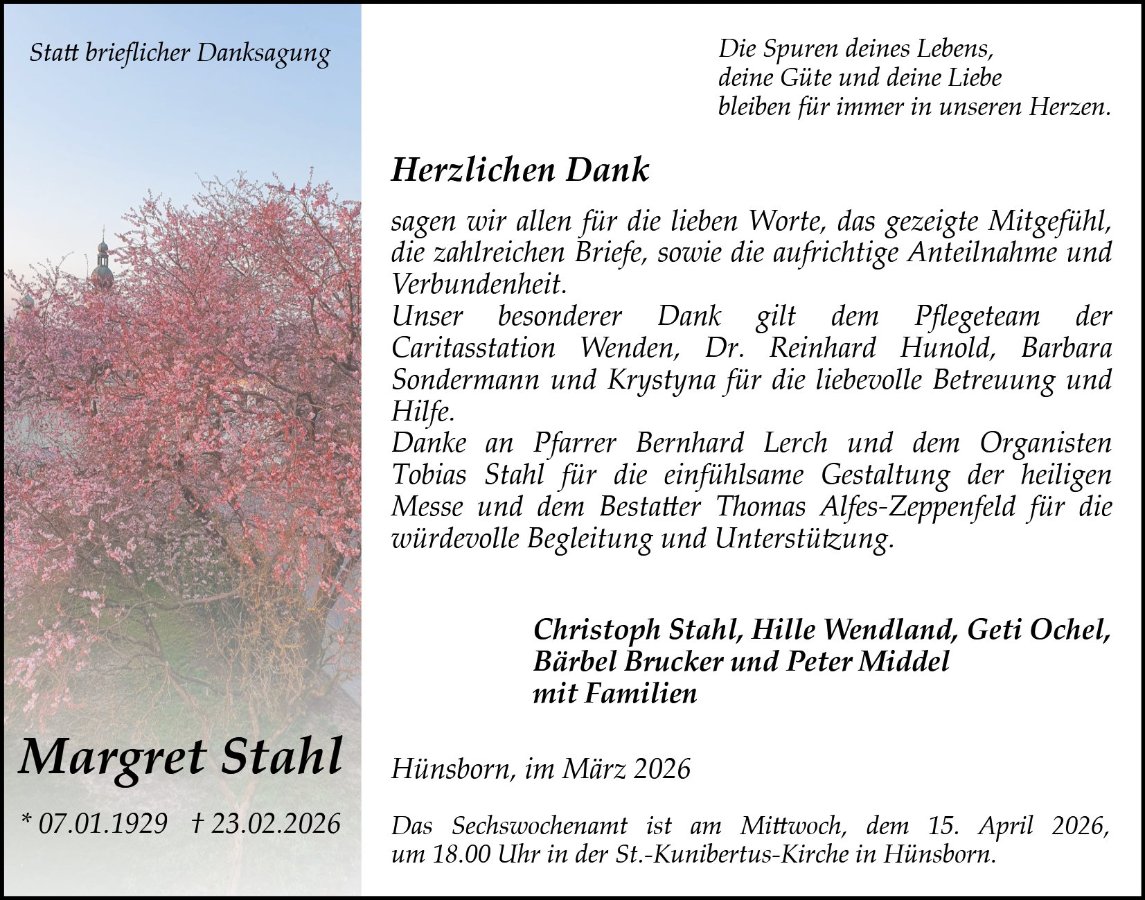 Statt brieflicher Danksagung

Margret Stahl

* 07.01.1929 † 23.02.2026

Die Spuren deines Lebens,
deine Güte und deine Liebe
bleiben für immer in unseren Herzen.

Herzlichen Dank

sagen wir allen für die lieben Worte, das gezeigte Mitgefühl, die zahlreichen Briefe, sowie die aufrichtige Anteilnahme und Verbundenheit.
Unser besonderer Dank gilt dem Pflegeteam der Caritasstation Wenden, Dr. Reinhard Hunold, Barbara Sondermann und Krystyna für die liebevolle Betreuung und Hilfe.
Danke an Pfarrer Bernhard Lerch und dem Organisten Tobias Stahl für die einfühlsame Gestaltung der heiligen Messe und dem Bestatter Thomas Alfes-Zeppenfeld für die würdevolle Begleitung und Unterstützung.

Christoph Stahl, Hille Wendland, Geti Ochel,
Bärbel Brucker und Peter Middel
mit Familien

Hünsborn, im März 2026

Das Sechswochenamt ist am Mittwoch, dem 15. April 2026, um 18.00 Uhr in der St.-Kunibertus-Kirche in Hünsborn.